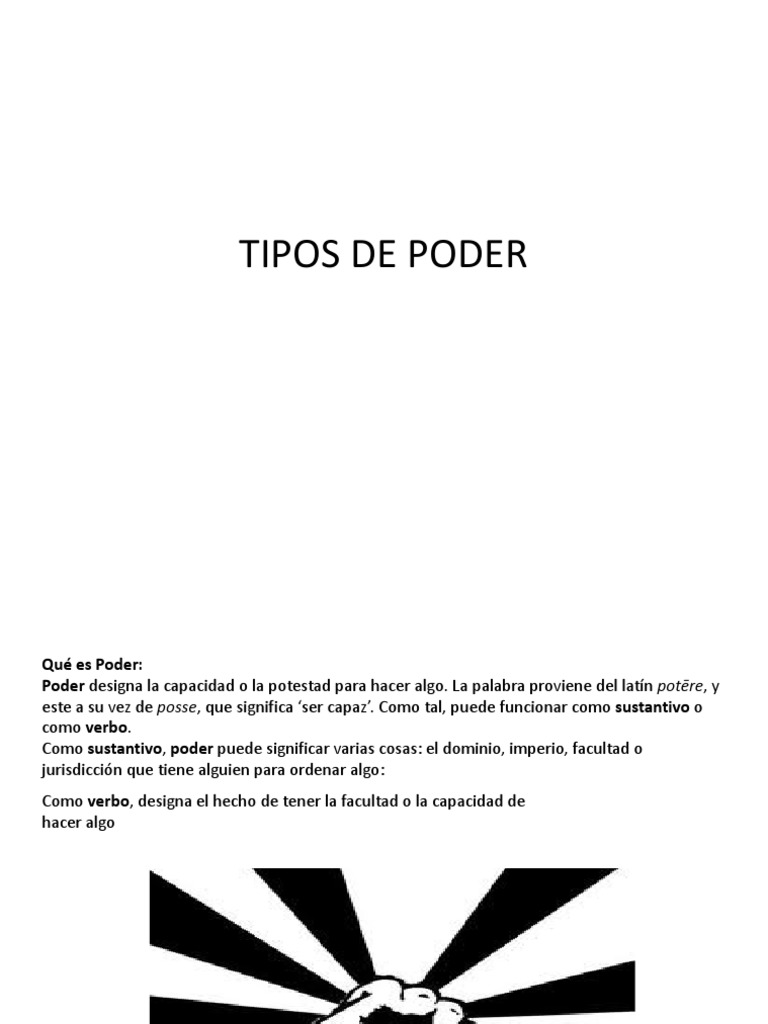 TIPOS DE PODER

Qué es Poder:
Poder designa la capacidad o la potestad para hacer algo. La palabra proviene del latín potēre, y este a su vez de posse, que significa 'ser capaz'. Como tal, puede funcionar como sustantivo o como verbo.
Como sustantivo, poder puede significar varias cosas: el dominio, imperio, facultad o jurisdicción que tiene alguien para ordenar algo:

Como verbo, designa el hecho de tener la facultad o la capacidad de hacer algo